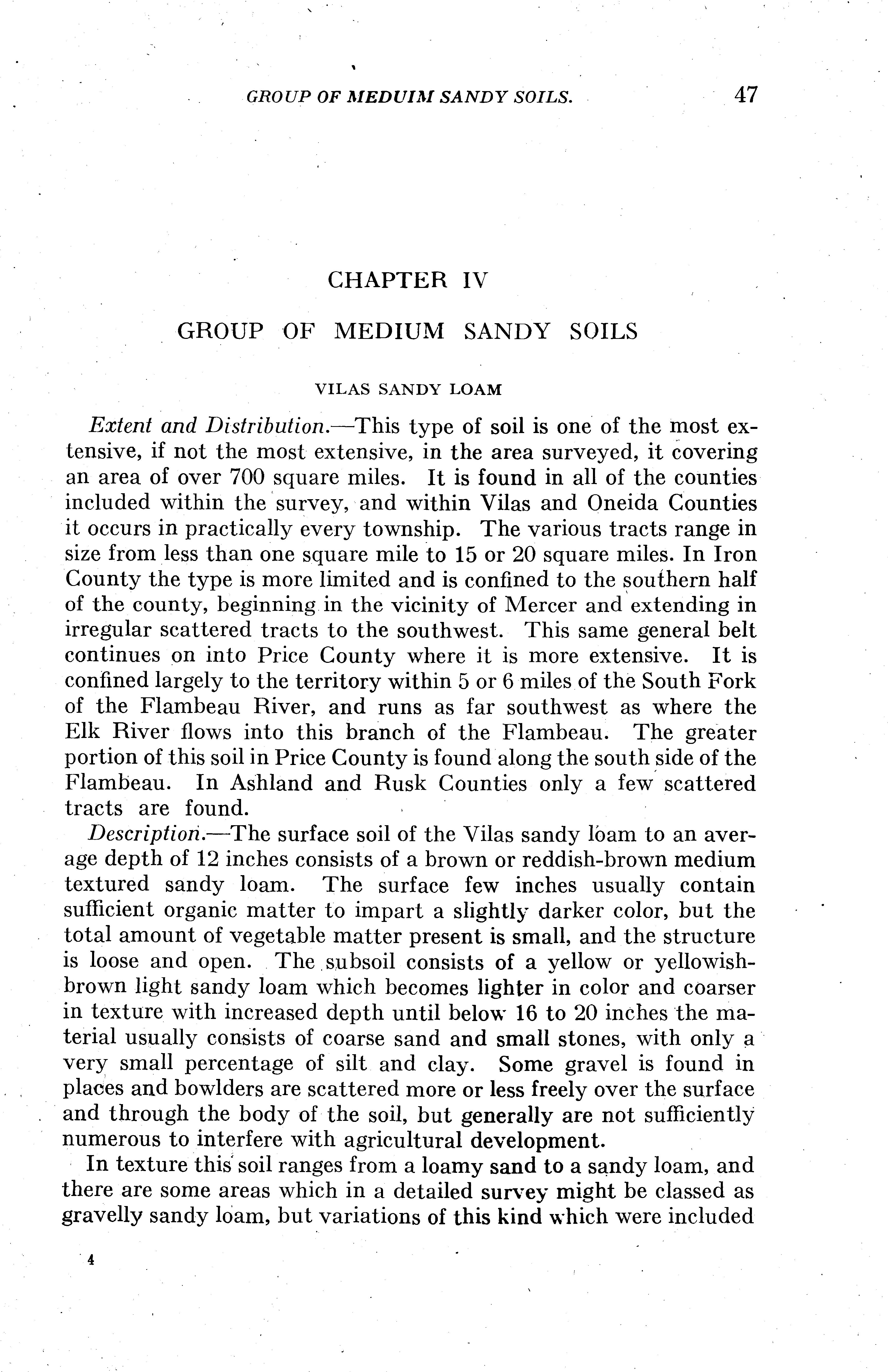 GROUP OF MEDUIM SANDY SOILS. 47

CHAPTER IV

GROUP OF MEDIUM SANDY SOILS

VILAS SANDY LOAM

Extent and Distribution.—This type of soil is one of the most extensive, if not the most extensive, in the area surveyed, it covering an area of over 700 square miles. It is found in all of the counties included within the survey, and within Vilas and Oneida Counties it occurs in practically every township. The various tracts range in size from less than one square mile to 15 or 20 square miles. In Iron County the type is more limited and is confined to the southern half of the county, beginning in the vicinity of Mercer and extending in irregular scattered tracts to the southwest. This same general belt continues on into Price County where it is more extensive. It is confined largely to the territory within 5 or 6 miles of the South Fork of the Flambeau River, and runs as far southwest as where the Elk River flows into this branch of the Flambeau. The greater portion of this soil in Price County is found along the south side of the Flambeau. In Ashland and Rusk Counties only a few scattered tracts are found.

Description.—The surface soil of the Vilas sandy loam to an average depth of 12 inches consists of a brown or reddish-brown medium textured sandy loam. The surface few inches usually contain sufficient organic matter to impart a slightly darker color, but the total amount of vegetable matter present is small, and the structure is loose and open. The subsoil consists of a yellow or yellowish-brown light sandy loam which becomes lighter in color and coarser in texture with increased depth until below 16 to 20 inches the material usually consists of coarse sand and small stones, with only a very small percentage of silt and clay. Some gravel is found in places and bowlders are scattered more or less freely over the surface and through the body of the soil, but generally are not sufficiently numerous to interfere with agricultural development.

In texture this soil ranges from a loamy sand to a sandy loam, and there are some areas which in a detailed survey might be classed as gravelly sandy loam, but variations of this kind which were included

4